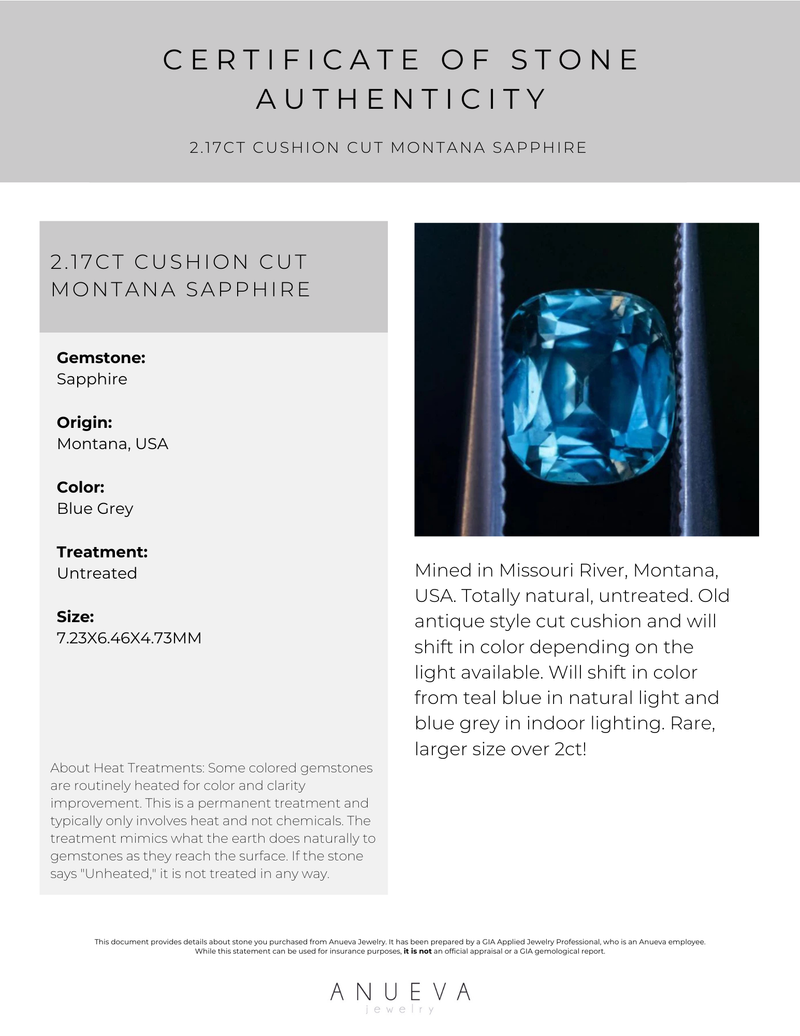 CERTIFICATE OF STONE AUTHENTICITY

2.17CT CUSHION CUT MONTANA SAPPHIRE

2.17CT CUSHION CUT MONTANA SAPPHIRE

Gemstone:
Sapphire

Origin:
Montana, USA

Color:
Blue Grey

Treatment:
Untreated

Size:
7.23X6.46X4.73MM

About Heat Treatments: Some colored gemstones are routinely heated for color and clarity improvement. This is a permanent treatment and typically only involves heat and not chemicals. The treatment mimics what the earth does naturally to gemstones as they reach the surface. If the stone says "Unheated," it is not treated in any way.

Mined in Missouri River, Montana, USA. Totally natural, untreated. Old antique style cut cushion and will shift in color depending on the light available. Will shift in color from teal blue in natural light and blue grey in indoor lighting. Rare, larger size over 2ct!

This document provides details about stone you purchased from Anueva Jewelry. It has been prepared by a GIA Applied Jewelry Professional, who is an Anueva employee. While this statement can be used for insurance purposes, it is not an official appraisal or a GIA gemological report.

ANUEVA
jewelry